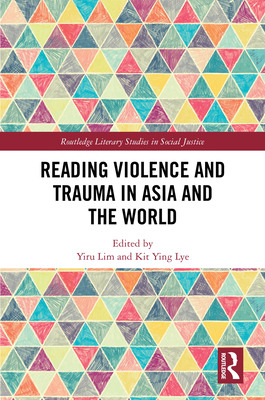 Routledge Literary Studies in Social Justice

READING VIOLENCE AND TRAUMA IN ASIA AND THE WORLD

Edited by
Yiru Lim and Kit Ying Lye

ROUTLEDGE